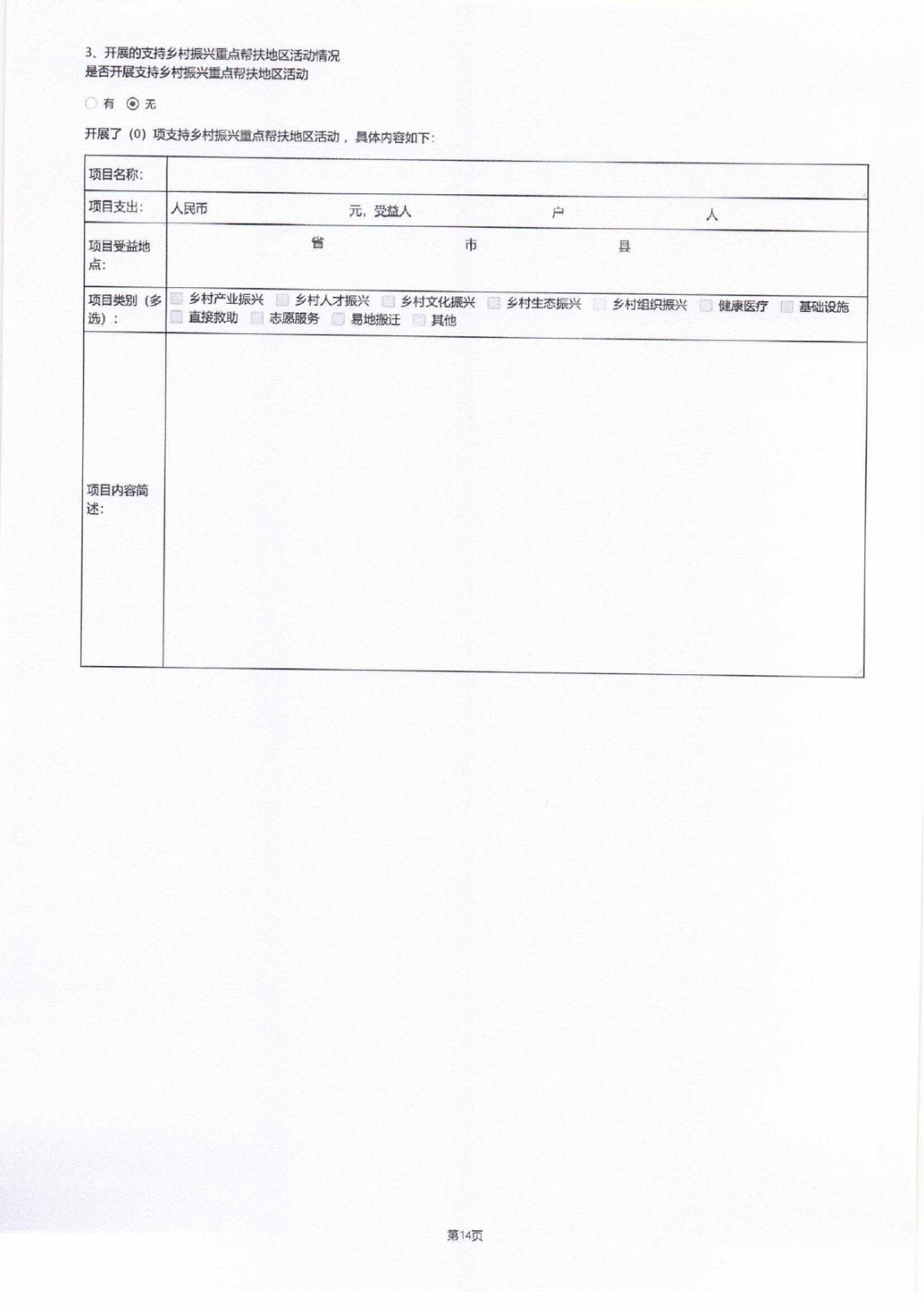 3、开展的支持乡村振兴重点帮扶地区活动情况
是否开展支持乡村振兴重点帮扶地区活动

有 无

开展了（0）项支持乡村振兴重点帮扶地区活动，具体内容如下：

| 项目名称: | |
|---|---|
| 项目支出: | 人民币 元，受益人 户 人 |
| 项目受益地点: | 省 市 县 |
| 项目类别（多选）: | 乡村产业振兴 乡村人才振兴 乡村文化振兴 乡村生态振兴 乡村组织振兴 健康医疗 基础设施 直接救助 志愿服务 易地搬迁 其他 |
| 项目内容简述: | |

第14页